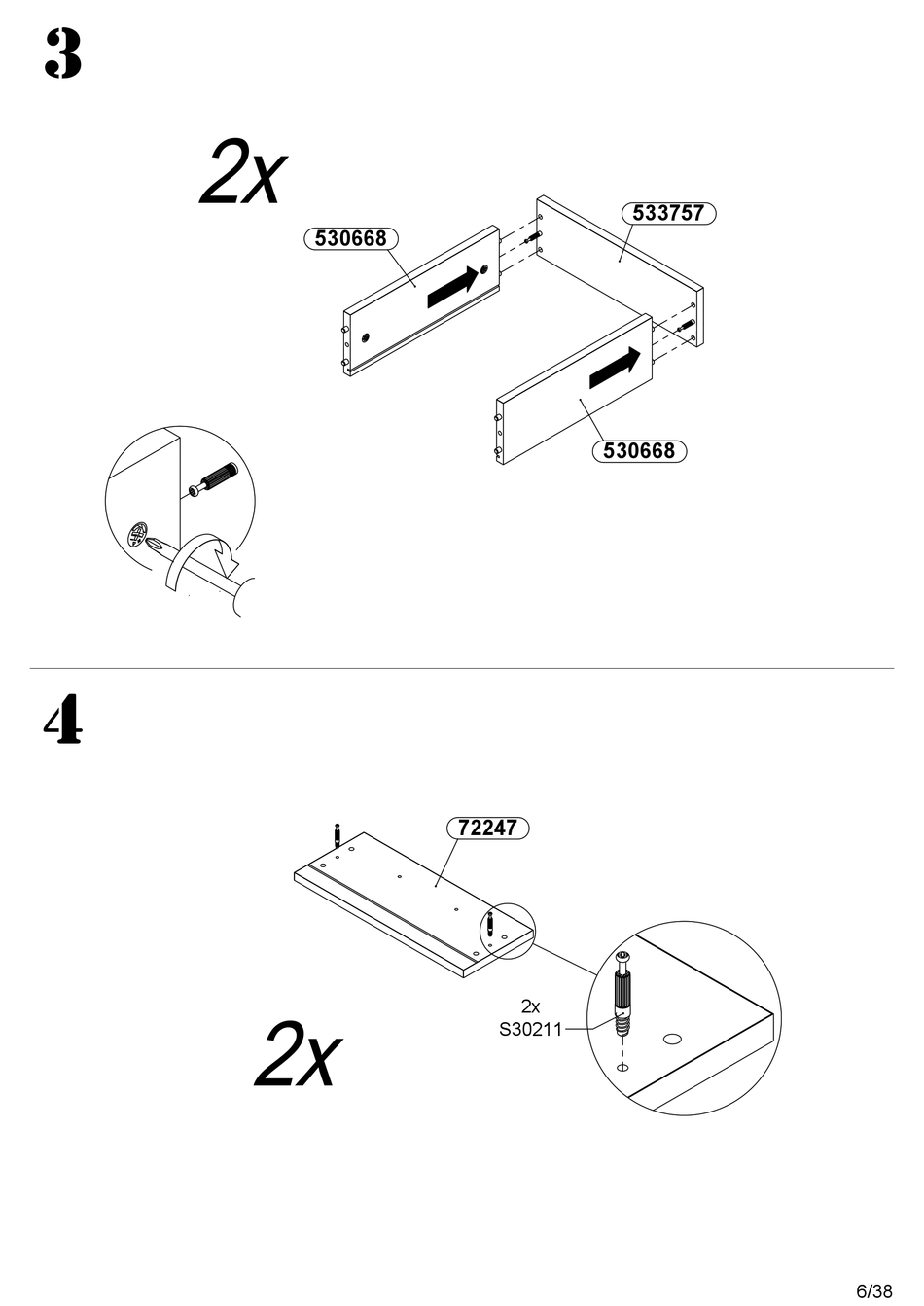 3

2x

530668

533757

530668

4

72247

2x
S30211

2x

6/38